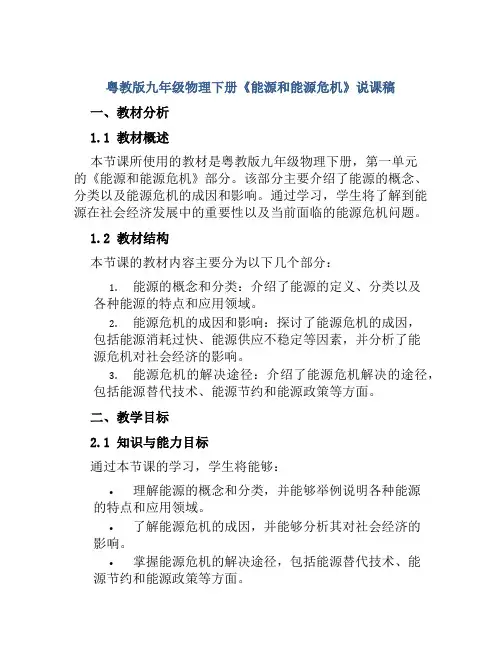 粤教版九年级物理下册《能源和能源危机》说课稿

一、教材分析

1.1 教材概述

本节课所使用的教材是粤教版九年级物理下册，第一单元的《能源和能源危机》部分。该部分主要介绍了能源的概念、分类以及能源危机的成因和影响。通过学习，学生将了解到能源在社会经济发展中的重要性以及当前面临的能源危机问题。

1.2 教材结构

本节课的教材内容主要分为以下几个部分：

1. 能源的概念和分类：介绍了能源的定义、分类以及各种能源的特点和应用领域。
2. 能源危机的成因和影响：探讨了能源危机的成因，包括能源消耗过快、能源供应不稳定等因素，并分析了能源危机对社会经济的影响。
3. 能源危机的解决途径：介绍了能源危机解决的途径，包括能源替代技术、能源节约和能源政策等方面。

二、教学目标

2.1 知识与能力目标

通过本节课的学习，学生将能够：

• 理解能源的概念和分类，并能够举例说明各种能源的特点和应用领域。
• 了解能源危机的成因，并能够分析其对社会经济的影响。
• 掌握能源危机的解决途径，包括能源替代技术、能源节约和能源政策等方面。